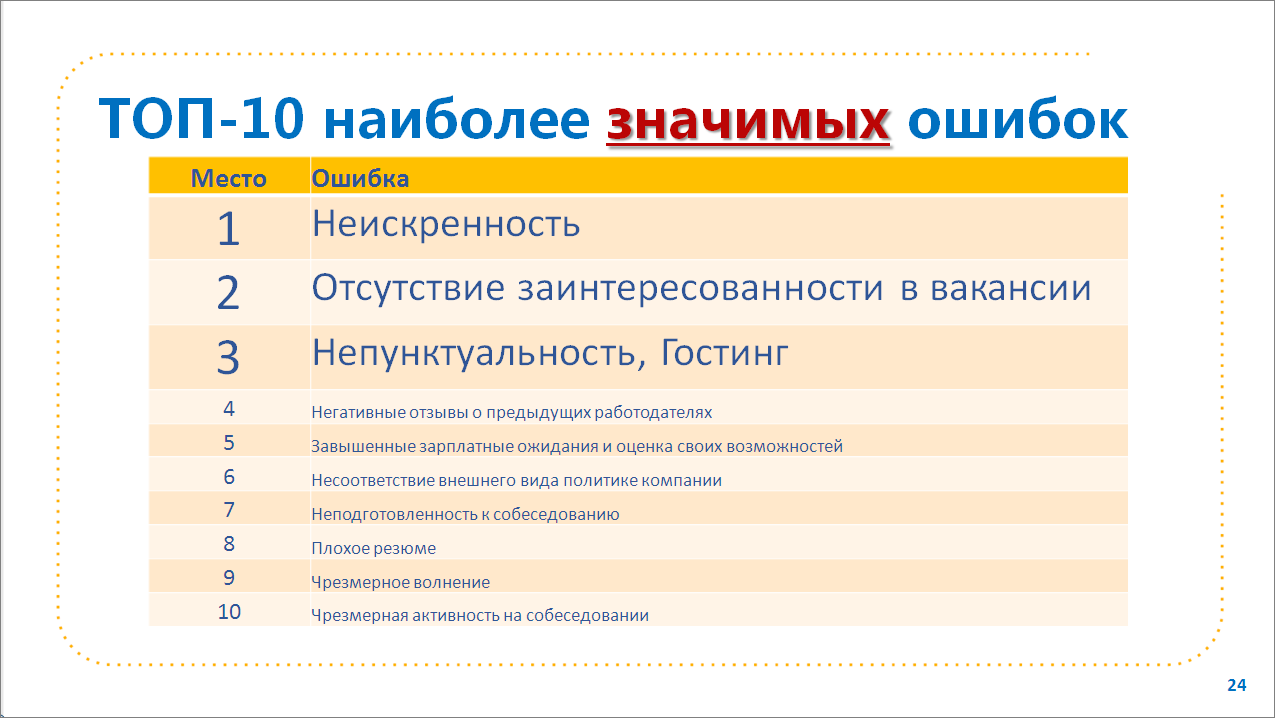 ТОП-10 наиболее значимых ошибок

| Место | Ошибка |
|---|---|
| 1 | Неискренность |
| 2 | Отсутствие заинтересованности в вакансии |
| 3 | Непунктуальность, Гостинг |
| 4 | Негативные отзывы о предыдущих работодателях |
| 5 | Завышенные зарплатные ожидания и оценка своих возможностей |
| 6 | Несоответствие внешнего вида политике компании |
| 7 | Неподготовленность к собеседованию |
| 8 | Плохое резюме |
| 9 | Чрезмерное волнение |
| 10 | Чрезмерная активность на собеседовании |

24